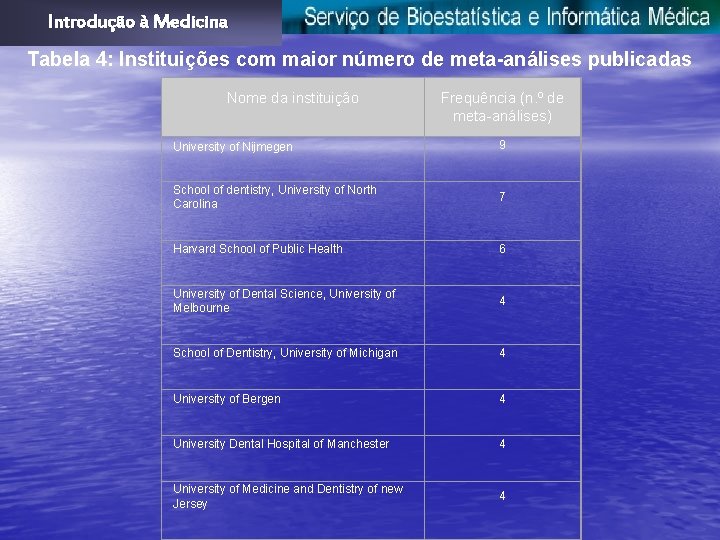 Introdução à Medicina

Serviço de Bioestatística e Informática Médica

Tabela 4: Instituições com maior número de meta-análises publicadas

| Nome da instituição | Frequência (n.º de meta-análises) |
|---|---|
| University of Nijmegen | 9 |
| School of dentistry, University of North Carolina | 7 |
| Harvard School of Public Health | 6 |
| University of Dental Science, University of Melbourne | 4 |
| School of Dentistry, University of Michigan | 4 |
| University of Bergen | 4 |
| University Dental Hospital of Manchester | 4 |
| University of Medicine and Dentistry of new Jersey | 4 |